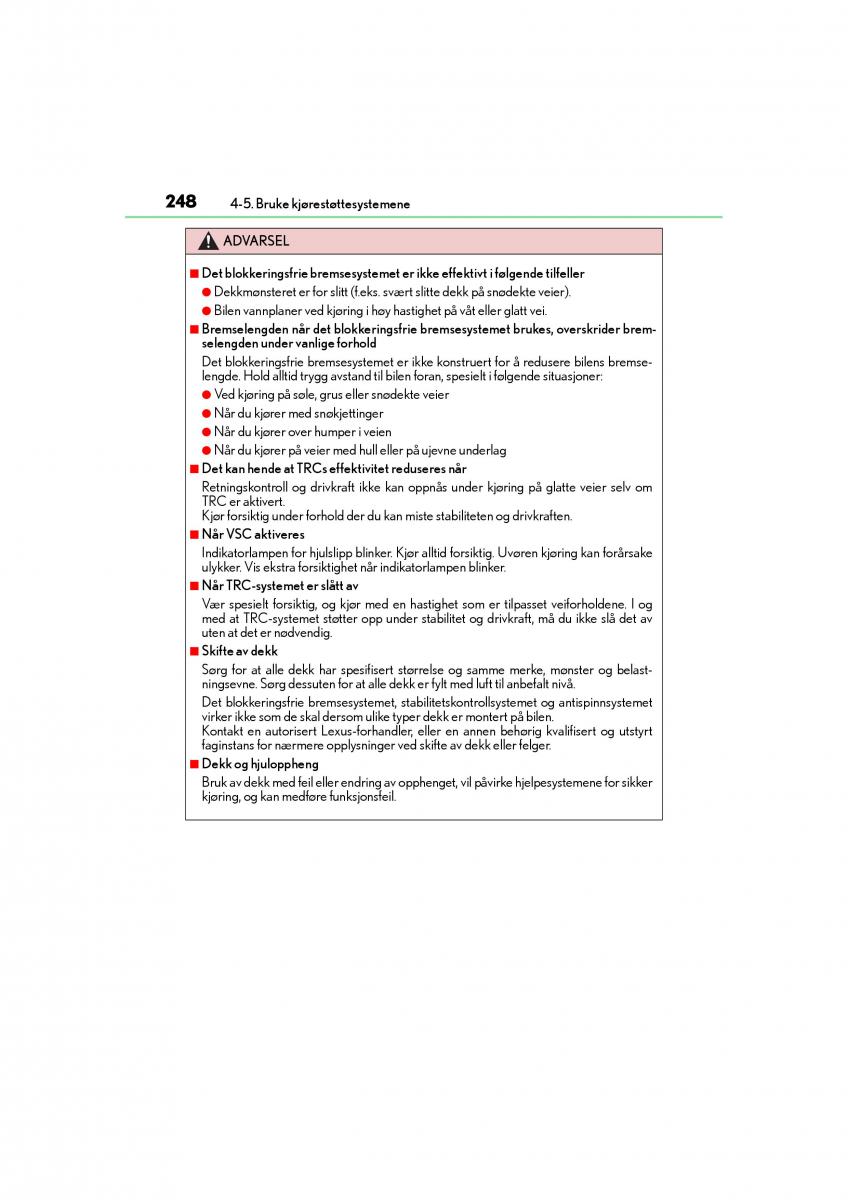 248 4-5. Bruke kjørestøttesystemene

ADVARSEL

■ Det blokkeringsfrie bremsesystemet er ikke effektivt i følgende tilfeller

● Dekkmønsteret er for slitt (f.eks. svært slitte dekk på snødekte veier).

● Bilen vannplaner ved kjøring i høy hastighet på våt eller glatt vei.

■ Bremselengden når det blokkeringsfrie bremsesystemet brukes, overskrider bremselengden under vanlige forhold

Det blokkeringsfrie bremsesystemet er ikke konstruert for å redusere bilens bremselengde. Hold alltid trygg avstand til bilen foran, spesielt i følgende situasjoner:

● Ved kjøring på søle, grus eller snødekte veier

● Når du kjører med snøkjettinger

● Når du kjører over humper i veien

● Når du kjører på veier med hull eller på ujevne underlag

■ Det kan hende at TRCs effektivitet reduseres når

Retningskontroll og drivkraft ikke kan oppnås under kjøring på glatte veier selv om TRC er aktivert.
Kjør forsiktig under forhold der du kan miste stabiliteten og drivkraften.

■ Når VSC aktiveres

Indikatorlampen for hjulslipp blinker. Kjør alltid forsiktig. Uvøren kjøring kan forårsake ulykker. Vis ekstra forsiktighet når indikatorlampen blinker.

■ Når TRC-systemet er slått av

Vær spesielt forsiktig, og kjør med en hastighet som er tilpasset veiforholdene. I og med at TRC-systemet støtter opp under stabilitet og drivkraft, må du ikke slå det av uten at det er nødvendig.

■ Skifte av dekk

Sørg for at alle dekk har spesifisert størrelse og samme merke, mønster og belastningsevne. Sørg dessuten for at alle dekk er fylt med luft til anbefalt nivå.

Det blokkeringsfrie bremsesystemet, stabilitetskontrollsystemet og antispinnsystemet virker ikke som de skal dersom ulike typer dekk er montert på bilen.
Kontakt en autorisert Lexus-forhandler, eller en annen behørig kvalifisert og utstyrt faginstans for nærmere opplysninger ved skifte av dekk eller felger.

■ Dekk og hjuloppheng

Bruk av dekk med feil eller endring av opphenget, vil påvirke hjelpesystemene for sikker kjøring, og kan medføre funksjonsfeil.